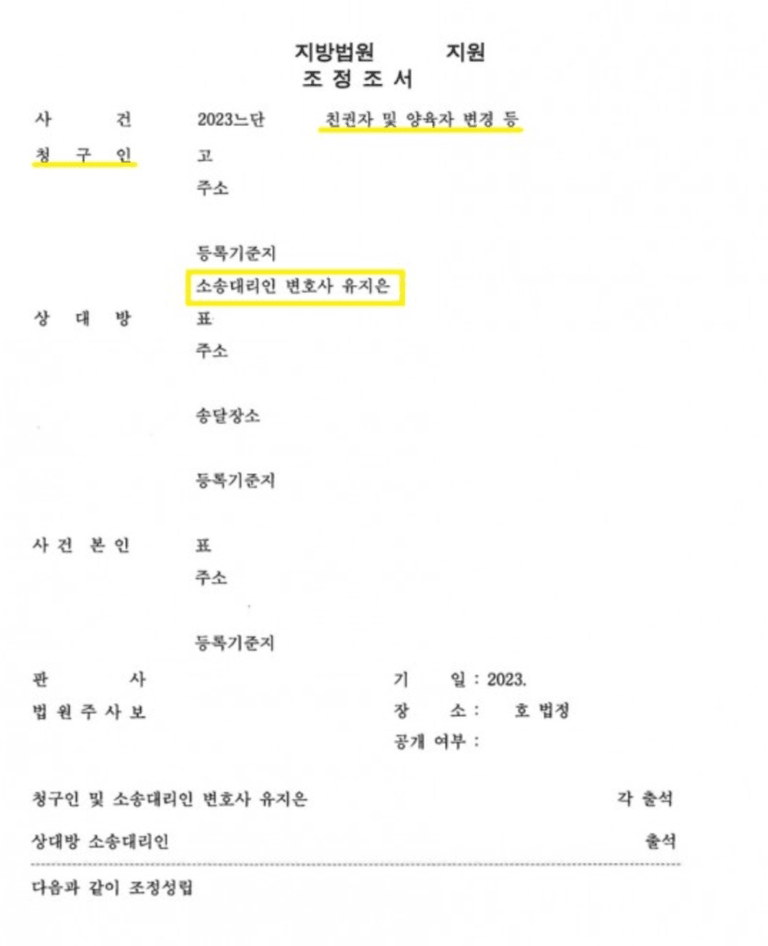 지방법원 지원
조 정 조 서

사 건 2023느단 친권자 및 양육자 변경 등

청 구 인 고
주소

등록기준지
소송대리인 변호사 유지은

상 대 방 표
주소

송달장소

등록기준지

사 건 본 인 표
주소

등록기준지

판 사 기 일 : 2023.
법 원 주 사 보 장 소 : 호 법정
공개 여부 :

청구인 및 소송대리인 변호사 유지은 각 출석
상대방 소송대리인 출석

다음과 같이 조정성립